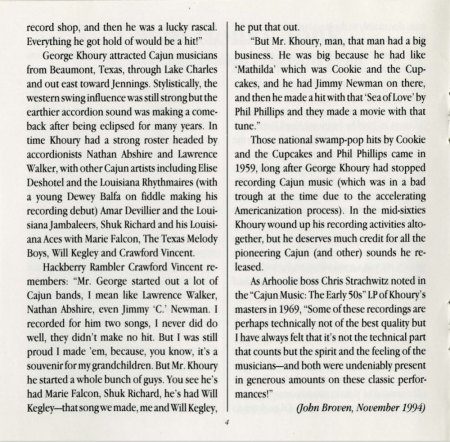 record shop, and then he was a lucky rascal. Everything he got hold of would be a hit!"

George Khoury attracted Cajun musicians from Beaumont, Texas, through Lake Charles and out east toward Jennings. Stylistically, the western swing influence was still strong but the earthier accordion sound was making a comeback after being eclipsed for many years. In time Khoury had a strong roster headed by accordionists Nathan Abshire and Lawrence Walker, with other Cajun artists including Elise Deshotel and the Louisiana Rhythmaires (with a young Dewey Balfa on fiddle making his recording debut) Amar Devillier and the Louisiana Jambaleers, Shuk Richard and his Louisiana Aces with Marie Falcon, The Texas Melody Boys, Will Kegley and Crawford Vincent.

Hackberry Rambler Crawford Vincent remembers: "Mr. George started out a lot of Cajun bands, I mean like Lawrence Walker, Nathan Abshire, even Jimmy 'C.' Newman. I recorded for him two songs, I never did do well, they didn't make no hit. But I was still proud I made 'em, because, you know, it's a souvenir for my grandchildren. But Mr. Khoury he started a whole bunch of guys. You see he's had Marie Falcon, Shuk Richard, he's had Will Kegley—that song we made, me and Will Kegley, he put that out.

"But Mr. Khoury, man, that man had a big business. He was big because he had like 'Mathilda' which was Cookie and the Cupcakes, and he had Jimmy Newman on there, and then he made a hit with that 'Sea of Love' by Phil Phillips and they made a movie with that tune."

Those national swamp-pop hits by Cookie and the Cupcakes and Phil Phillips came in 1959, long after George Khoury had stopped recording Cajun music (which was in a bad trough at the time due to the accelerating Americanization process). In the mid-sixties Khoury wound up his recording activities altogether, but he deserves much credit for all the pioneering Cajun (and other) sounds he released.

As Arhoolie boss Chris Strachwitz noted in the "Cajun Music: The Early 50s" LP of Khoury's masters in 1969, "Some of these recordings are perhaps technically not of the best quality but I have always felt that it's not the technical part that counts but the spirit and the feeling of the musicians—and both were undeniably present in generous amounts on these classic performances!"

(John Broven, November 1994)

4